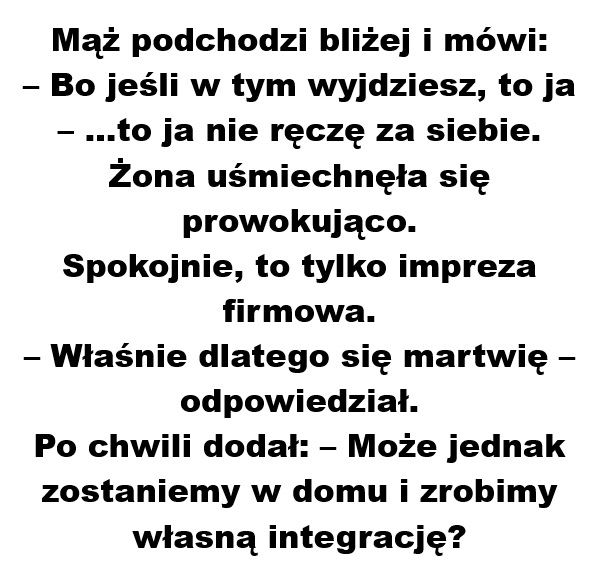 Mąż podchodzi bliżej i mówi:
– Bo jeśli w tym wyjdziesz, to ja
– ...to ja nie ręczę za siebie.
Żona uśmiechnęła się prowokująco.
Spokojnie, to tylko impreza firmowa.
– Właśnie dlatego się martwię – odpowiedział.
Po chwili dodał: – Może jednak zostaniemy w domu i zrobimy własną integrację?